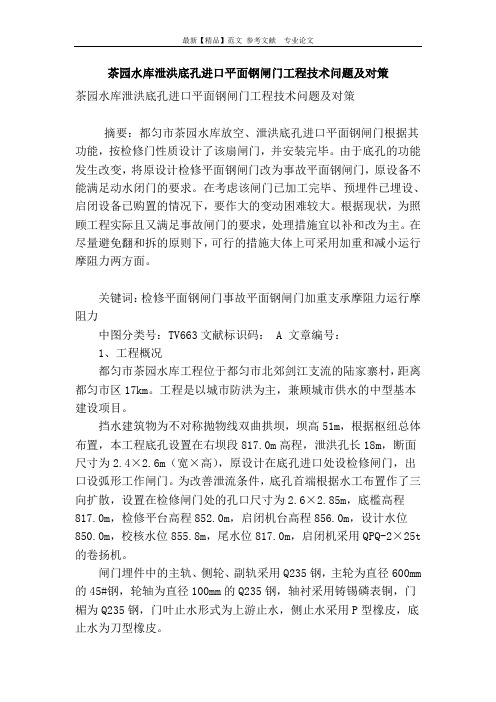 最新【精品】范文 参考文献 专业论文

茶园水库泄洪底孔进口平面钢闸门工程技术问题及对策

茶园水库泄洪底孔进口平面钢闸门工程技术问题及对策

摘要：都匀市茶园水库放空、泄洪底孔进口平面钢闸门根据其功能，按检修门性质设计了该扇闸门，并安装完毕。由于底孔的功能发生改变，将原设计检修平面钢闸门改为事故平面钢闸门，原设备不能满足动水闭门的要求。在考虑该闸门已加工完毕、预埋件已埋设、启闭设备已购置的情况下，要作大的变动困难较大。根据现状，为照顾工程实际且又满足事故闸门的要求，处理措施宜以补和改为主。在尽量避免翻和拆的原则下，可行的措施大体上可采用加重和减小运行摩阻力两方面。

关键词：检修平面钢闸门事故平面钢闸门加重支承摩阻力运行摩阻力

中图分类号：TV663 文献标识码： A 文章编号：

1、工程概况

都匀市茶园水库工程位于都匀市北郊剑江支流的陆家寨村，距离都匀市区 17km。工程是以城市防洪为主，兼顾城市供水的中型基本建设项目。

挡水建筑物为不对称抛物线双曲拱坝，坝高 51m，根据枢纽总体布置，本工程底孔设置在右坝段 817.0m 高程，泄洪孔长 18m，断面尺寸为 2.4×2.6m（宽×高），原设计在底孔进口处设检修闸门，出口设弧形工作闸门。为改善泄流条件，底孔首端根据水工布置作了三向扩散，设置在检修闸门处的孔口尺寸为 2.6×2.85m，底槛高程 817.0m，检修平台高程 852.0m，启闭机台高程 856.0m，设计水位 850.0m，校核水位 855.8m，尾水位 817.0m，启闭机采用 QPQ-2×25t 的卷扬机。

闸门埋件中的主轨、侧轮、副轨采用 Q235 钢，主轮为直径 600mm 的 45#钢，轮轴为直径 100mm 的 Q235 钢，轴衬采用铸锡磷表铜，门楣为 Q235 钢，门叶止水形式为上游止水，侧止水采用 P 型橡皮，底止水为刀型橡皮。